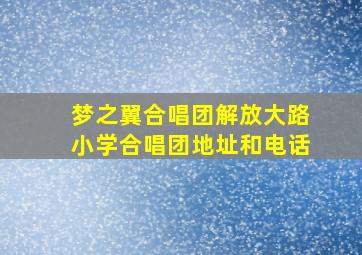 梦之翼合唱团解放大路小学合唱团地址和电话